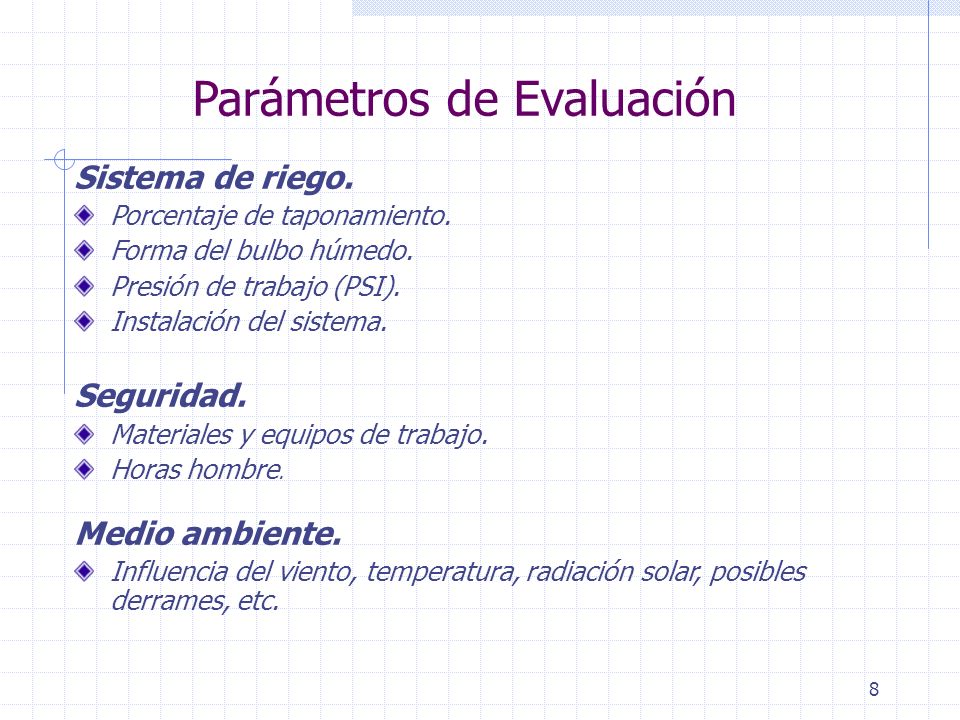 Parámetros de Evaluación

Sistema de riego.

Porcentaje de taponamiento.

Forma del bulbo húmedo.

Presión de trabajo (PSI).

Instalación del sistema.

Seguridad.

Materiales y equipos de trabajo.

Horas hombre.

Medio ambiente.

Influencia del viento, temperatura, radiación solar, posibles derrames, etc.

8